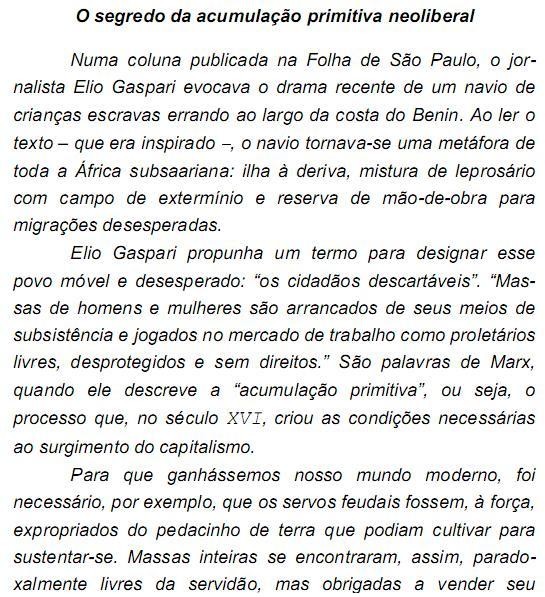 O segredo da acumulação primitiva neoliberal

Numa coluna publicada na Folha de São Paulo, o jornalista Elio Gaspari evocava o drama recente de um navio de crianças escravas errando ao largo da costa do Benin. Ao ler o texto – que era inspirado –, o navio tornava-se uma metáfora de toda a África subsaariana: ilha à deriva, mistura de leprosário com campo de extermínio e reserva de mão-de-obra para migrações desesperadas.

Elio Gaspari propunha um termo para designar esse povo móvel e desesperado: “os cidadãos descartáveis”. “Massas de homens e mulheres são arrancados de seus meios de subsistência e jogados no mercado de trabalho como proletários livres, desprotegidos e sem direitos.” São palavras de Marx, quando ele descreve a “acumulação primitiva”, ou seja, o processo que, no século XVI, criou as condições necessárias ao surgimento do capitalismo.

Para que ganhássemos nosso mundo moderno, foi necessário, por exemplo, que os servos feudais fossem, à força, expropriados do pedacinho de terra que podiam cultivar para sustentar-se. Massas inteiras se encontraram, assim, paradoxalmente livres da servidão, mas obrigadas a vender seu